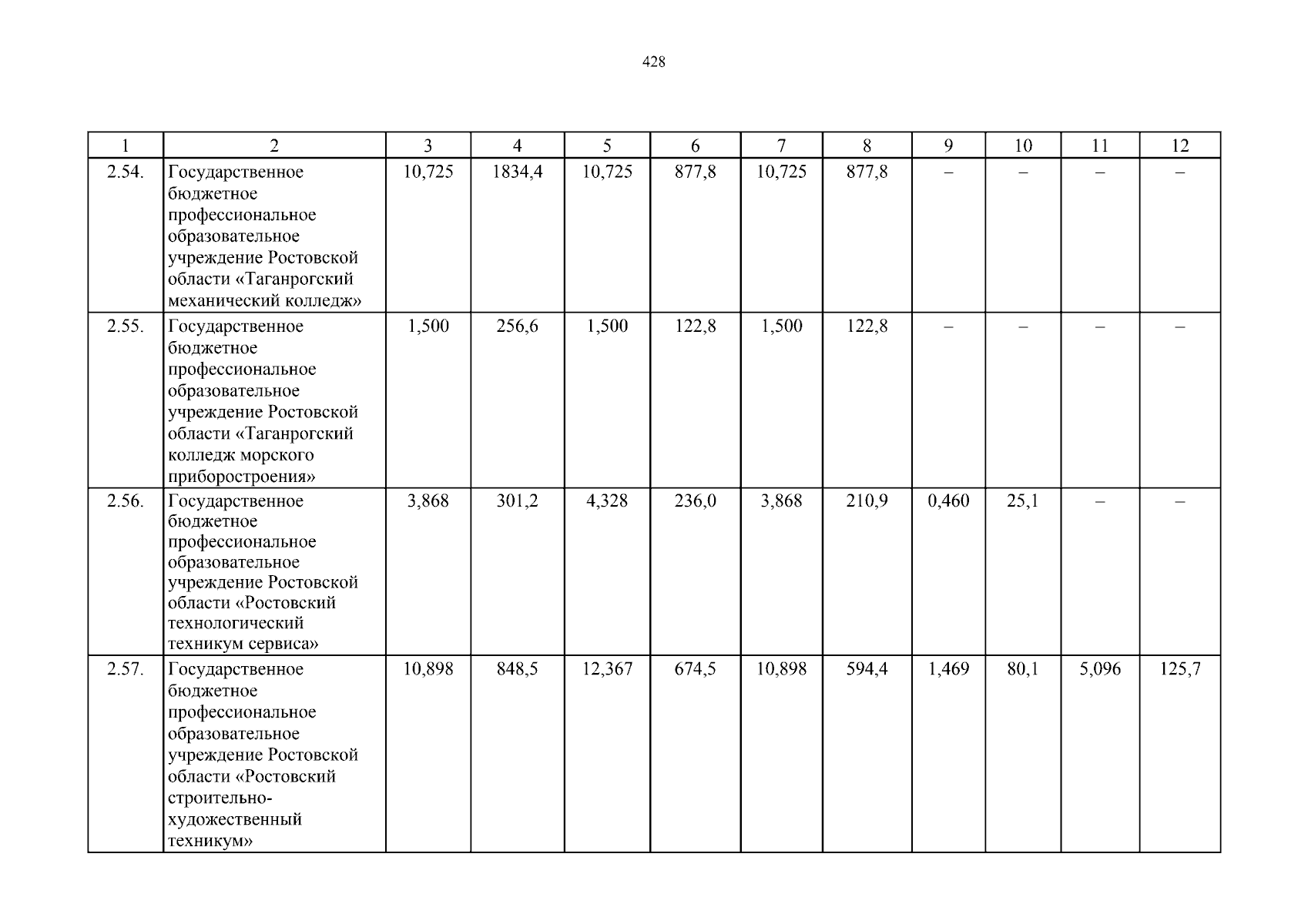 428

| 1 | 2 | 3 | 4 | 5 | 6 | 7 | 8 | 9 | 10 | 11 | 12 |
|---|---|---|---|---|---|---|---|---|---|---|---|
| 2.54. | Государственное бюджетное профессиональное образовательное учреждение Ростовской области «Таганрогский механический колледж» | 10,725 | 1834,4 | 10,725 | 877,8 | 10,725 | 877,8 | – | – | – | – |
| 2.55. | Государственное бюджетное профессиональное образовательное учреждение Ростовской области «Таганрогский колледж морского приборостроения» | 1,500 | 256,6 | 1,500 | 122,8 | 1,500 | 122,8 | – | – | – | – |
| 2.56. | Государственное бюджетное профессиональное образовательное учреждение Ростовской области «Ростовский технологический техникум сервиса» | 3,868 | 301,2 | 4,328 | 236,0 | 3,868 | 210,9 | 0,460 | 25,1 | – | – |
| 2.57. | Государственное бюджетное профессиональное образовательное учреждение Ростовской области «Ростовский строительно-художественный техникум» | 10,898 | 848,5 | 12,367 | 674,5 | 10,898 | 594,4 | 1,469 | 80,1 | 5,096 | 125,7 |